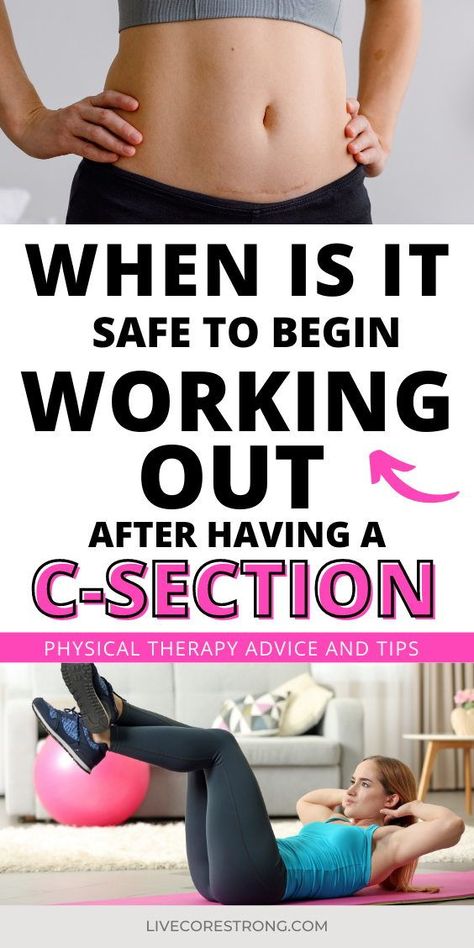 WHEN IS IT SAFE TO BEGIN WORKING OUT AFTER HAVING A C-SECTION

PHYSICAL THERAPY ADVICE AND TIPS

LIVECORESTRONG.COM